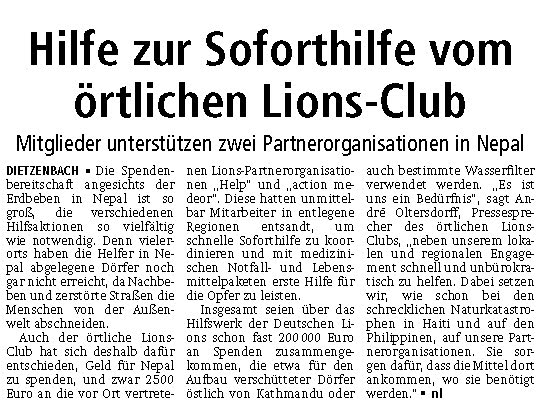 Hilfe zur Soforthilfe vom örtlichen Lions-Club

Mitglieder unterstützen zwei Partnerorganisationen in Nepal

DIETZENBACH ▪ Die Spendenbereitschaft angesichts der Erdbeben in Nepal ist so groß, die verschiedenen Hilfsaktionen so vielfältig wie notwendig. Denn vielerorts haben die Helfer in Nepal abgelegene Dörfer noch gar nicht erreicht, da Nachbeben und zerstörte Straßen die Menschen von der Außenwelt abschneiden.

Auch der örtliche Lions-Club hat sich deshalb dafür entschieden, Geld für Nepal zu spenden, und zwar 2500 Euro an die vor Ort vertretenen Lions-Partnerorganisationen „Help" und „action medeor". Diese hatten unmittelbar Mitarbeiter in entlegene Regionen entsandt, um schnelle Soforthilfe zu koordinieren und mit medizinischen Notfall- und Lebensmittelpaketen erste Hilfe für die Opfer zu leisten.

Insgesamt seien über das Hilfswerk der Deutschen Lions schon fast 200 000 Euro an Spenden zusammengekommen, die etwa für den Aufbau verschütteter Dörfer östlich von Kathmandu oder auch bestimmte Wasserfilter verwendet werden. „Es ist uns ein Bedürfnis", sagt André Oltersdorff, Pressesprecher des örtlichen Lions-Clubs, „neben unserem lokalen und regionalen Engagement schnell und unbürokratisch zu helfen. Dabei setzen wir, wie schon bei den schrecklichen Naturkatastrophen in Haiti und auf den Philippinen, auf unsere Partnerorganisationen. Sie sorgen dafür, dass die Mittel dort ankommen, wo sie benötigt werden." ▪ nl